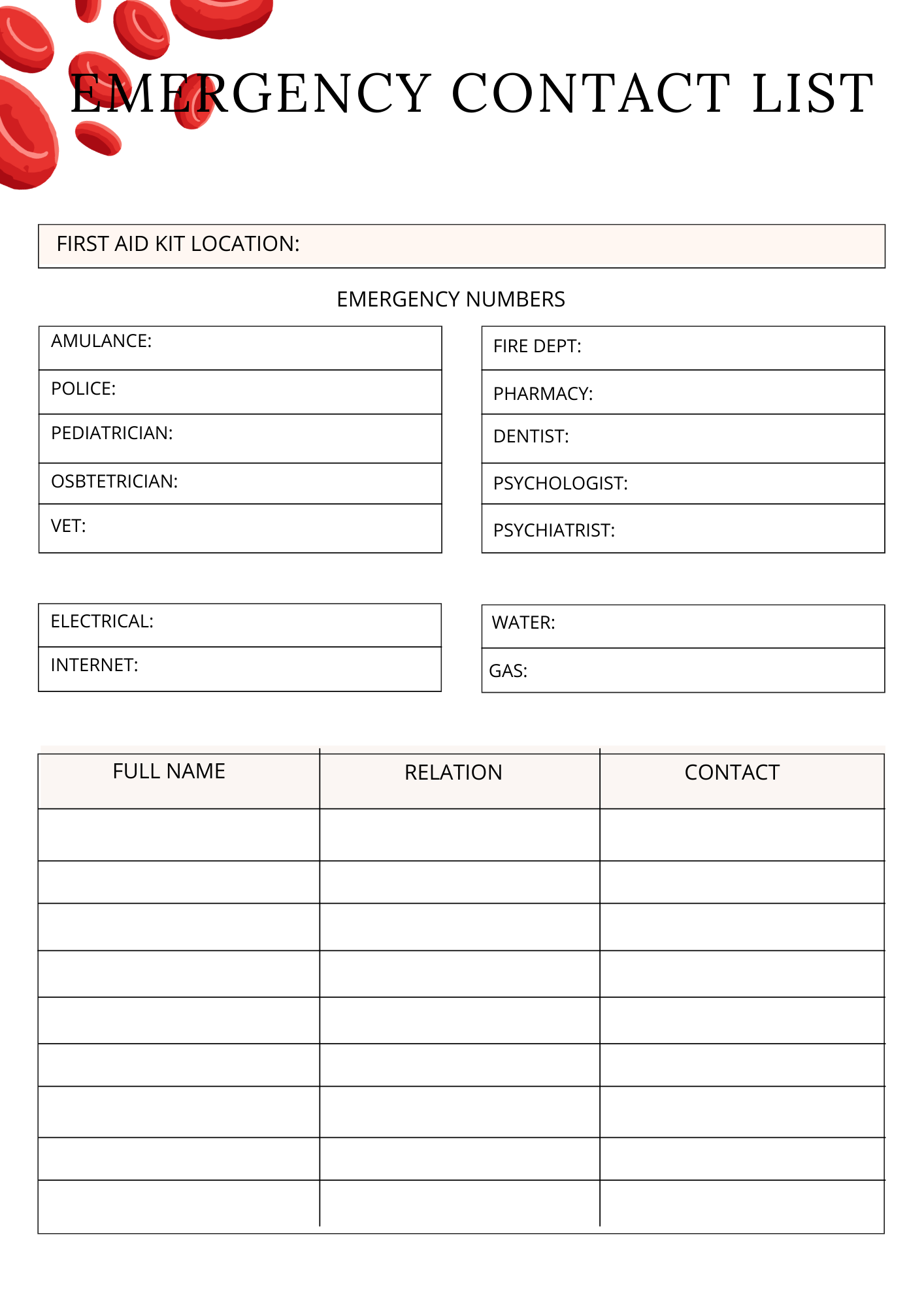 EMERGENCY CONTACT LIST

FIRST AID KIT LOCATION:

EMERGENCY NUMBERS

AMULANCE:

POLICE:

PEDIATRICIAN:

OSBTETRICIAN:

VET:

FIRE DEPT:

PHARMACY:

DENTIST:

PSYCHOLOGIST:

PSYCHIATRIST:

ELECTRICAL:

INTERNET:

WATER:

GAS:

| FULL NAME | RELATION | CONTACT |
|---|---|---|
| | | |
| | | |
| | | |
| | | |
| | | |
| | | |
| | | |
| | | |
| | | |